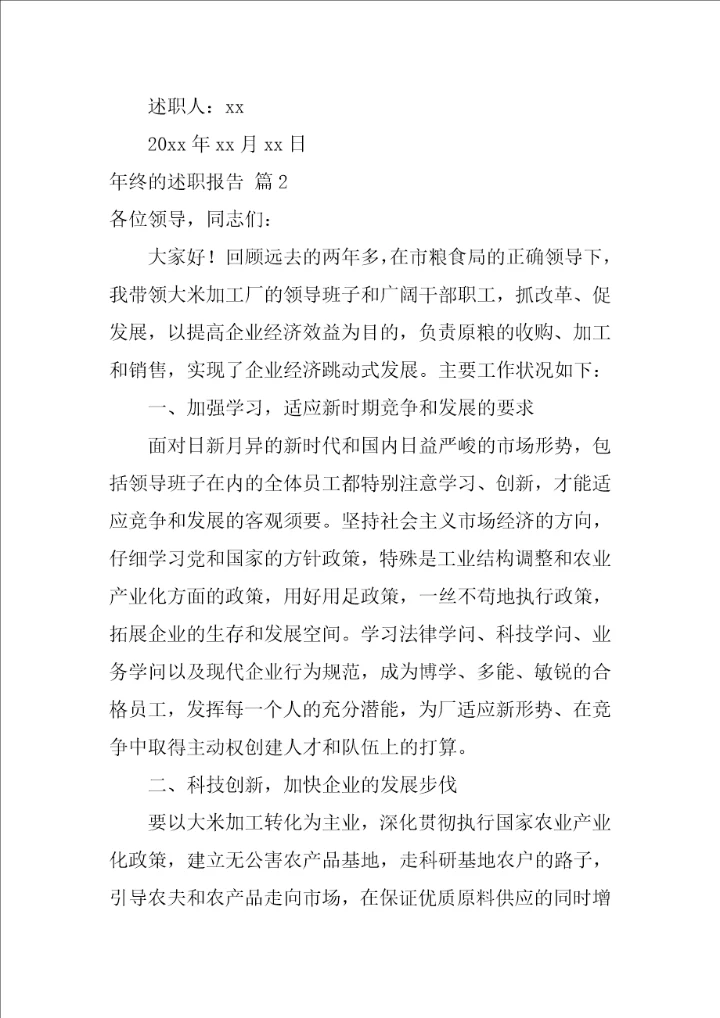 述职人：xx

20xx 年 xx 月 xx 日

年终的述职报告 篇 2

各位领导，同志们：

大家好！回顾远去的两年多，在市粮食局的正确领导下，我带领大米加工厂的领导班子和广阔干部职工，抓改革、促发展，以提高企业经济效益为目的，负责原粮的收购、加工和销售，实现了企业经济跳动式发展。主要工作状况如下：

一、加强学习，适应新时期竞争和发展的要求

面对日新月异的新时代和国内日益严峻的市场形势，包括领导班子在内的全体员工都特别注意学习、创新，才能适应竞争和发展的客观须要。坚持社会主义市场经济的方向，仔细学习党和国家的方针政策，特殊是工业结构调整和农业产业化方面的政策，用好用足政策，一丝不苟地执行政策，拓展企业的生存和发展空间。学习法律学问、科技学问、业务学问以及现代企业行为规范，成为博学、多能、敏锐的合格员工，发挥每一个人的充分潜能，为厂适应新形势、在竞争中取得主动权创建人才和队伍上的打算。

二、科技创新，加快企业的发展步伐

要以大米加工转化为主业，深化贯彻执行国家农业产业化政策，建立无公害农产品基地，走科研基地农户的路子，引导农夫和农产品走向市场，在保证优质原料供应的同时增